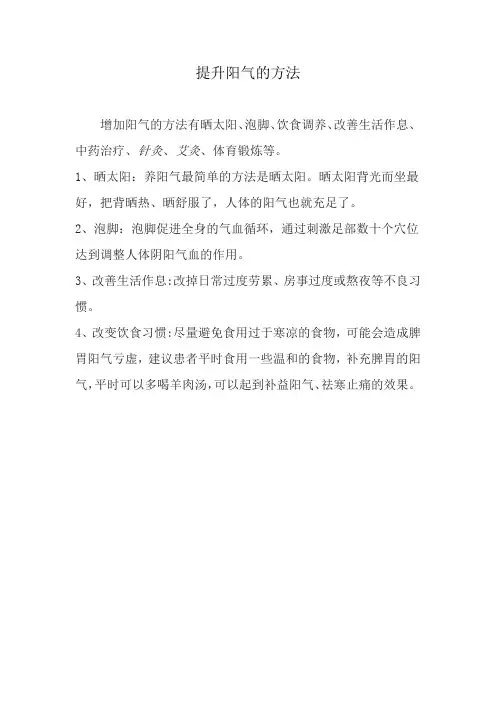 提升阳气的方法

增加阳气的方法有晒太阳、泡脚、饮食调养、改善生活作息、中药治疗、针灸、艾灸、体育锻炼等。

1、晒太阳：养阳气最简单的方法是晒太阳。晒太阳背光而坐最好，把背晒热、晒舒服了，人体的阳气也就充足了。

2、泡脚：泡脚促进全身的气血循环，通过刺激足部数十个穴位达到调整人体阴阳气血的作用。

3、改善生活作息:改掉日常过度劳累、房事过度或熬夜等不良习惯。

4、改变饮食习惯:尽量避免食用过于寒凉的食物，可能会造成脾胃阳气亏虚，建议患者平时食用一些温和的食物，补充脾胃的阳气，平时可以多喝羊肉汤，可以起到补益阳气、祛寒止痛的效果。